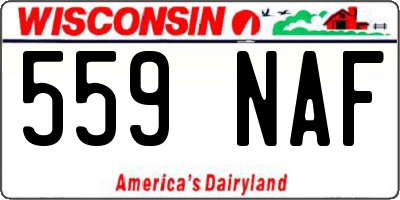 WISCONSIN

559 NAF

America's Dairyland